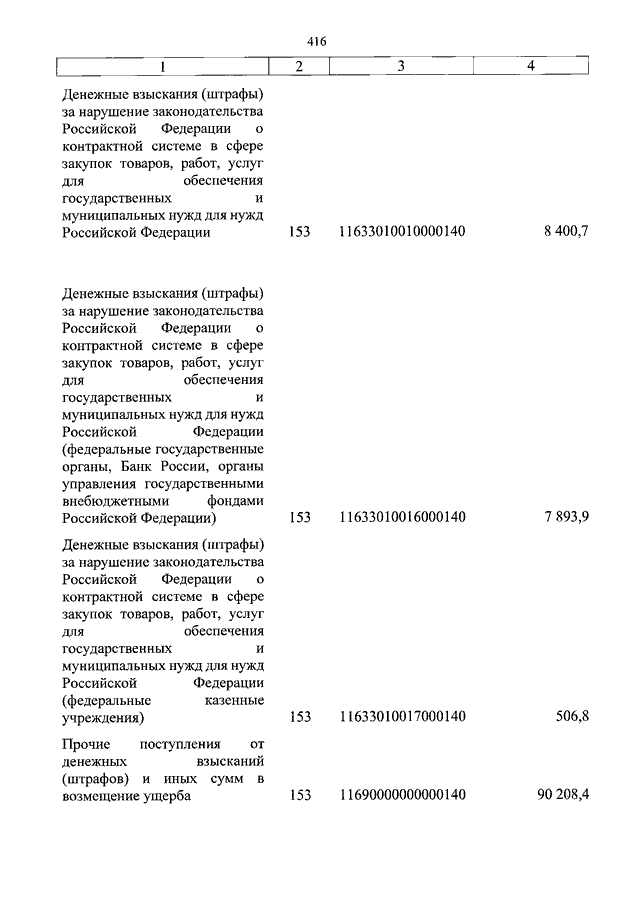 416

| 1 | 2 | 3 | 4 |
|---|---|---|---|
| Денежные взыскания (штрафы) за нарушение законодательства Российской Федерации о контрактной системе в сфере закупок товаров, работ, услуг для обеспечения государственных и муниципальных нужд для нужд Российской Федерации | 153 | 11633010010000140 | 8 400,7 |
| Денежные взыскания (штрафы) за нарушение законодательства Российской Федерации о контрактной системе в сфере закупок товаров, работ, услуг для обеспечения государственных и муниципальных нужд для нужд Российской Федерации (федеральные государственные органы, Банк России, органы управления государственными внебюджетными фондами Российской Федерации) | 153 | 11633010016000140 | 7 893,9 |
| Денежные взыскания (штрафы) за нарушение законодательства Российской Федерации о контрактной системе в сфере закупок товаров, работ, услуг для обеспечения государственных и муниципальных нужд для нужд Российской Федерации (федеральные казенные учреждения) | 153 | 11633010017000140 | 506,8 |
| Прочие поступления от денежных взысканий (штрафов) и иных сумм в возмещение ущерба | 153 | 11690000000000140 | 90 208,4 |